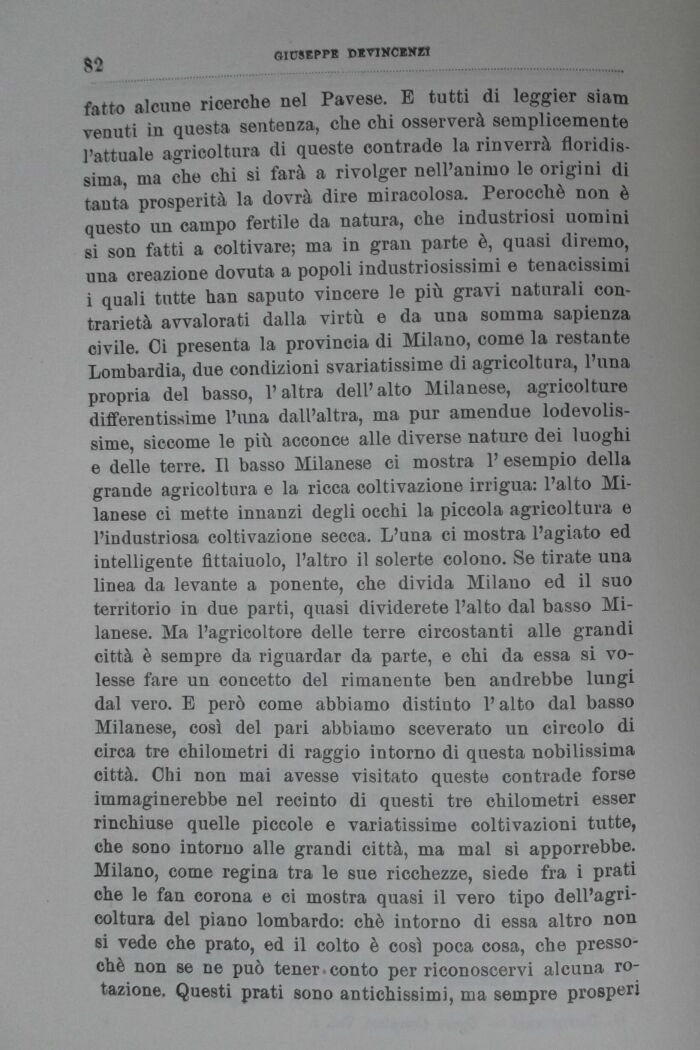 82 GIUSEPPE DEVINCENZI

fatto alcune ricerche nel Pavese. E tutti di leggier siam venuti in questa sentenza, che chi osserverà semplicemente l'attuale agricoltura di queste contrade la rinverrà floridissima, ma che chi si farà a rivolger nell'animo le origini di tanta prosperità la dovrà dire miracolosa. Perocchè non è questo un campo fertile da natura, che industriosi uomini si son fatti a coltivare; ma in gran parte è, quasi diremo, una creazione dovuta a popoli industriosissimi e tenacissimi i quali tutte han saputo vincere le più gravi naturali contrarietà avvalorati dalla virtù e da una somma sapienza civile. Ci presenta la provincia di Milano, come la restante Lombardia, due condizioni svariatissime di agricoltura, l'una propria del basso, l'altra dell'alto Milanese, agricolture differentissime l'una dall'altra, ma pur amendue lodevolissime, siccome le più acconce alle diverse nature dei luoghi e delle terre. Il basso Milanese ci mostra l'esempio della grande agricoltura e la ricca coltivazione irrigua: l'alto Milanese ci mette innanzi degli occhi la piccola agricoltura e l'industriosa coltivazione secca. L'una ci mostra l'agiato ed intelligente fittaiuolo, l'altro il solerte colono. Se tirate una linea da levante a ponente, che divida Milano ed il suo territorio in due parti, quasi dividerete l'alto dal basso Milanese. Ma l'agricoltore delle terre circostanti alle grandi città è sempre da riguardar da parte, e chi da essa si volesse fare un concetto del rimanente ben andrebbe lungi dal vero. E però come abbiamo distinto l'alto dal basso Milanese, così del pari abbiamo sceverato un circolo di circa tre chilometri di raggio intorno di questa nobilissima città. Chi non mai avesse visitato queste contrade forse immaginerebbe nel recinto di questi tre chilometri esser rinchiuse quelle piccole e variatissime coltivazioni tutte, che sono intorno alle grandi città, ma mal si apporrebbe. Milano, come regina tra le sue ricchezze, siede fra i prati che le fan corona e ci mostra quasi il vero tipo dell'agricoltura del piano lombardo: chè intorno di essa altro non si vede che prato, ed il colto è così poca cosa, che pressochè non se ne può tener conto per riconoscervi alcuna rotazione. Questi prati sono antichissimi, ma sempre prosperi